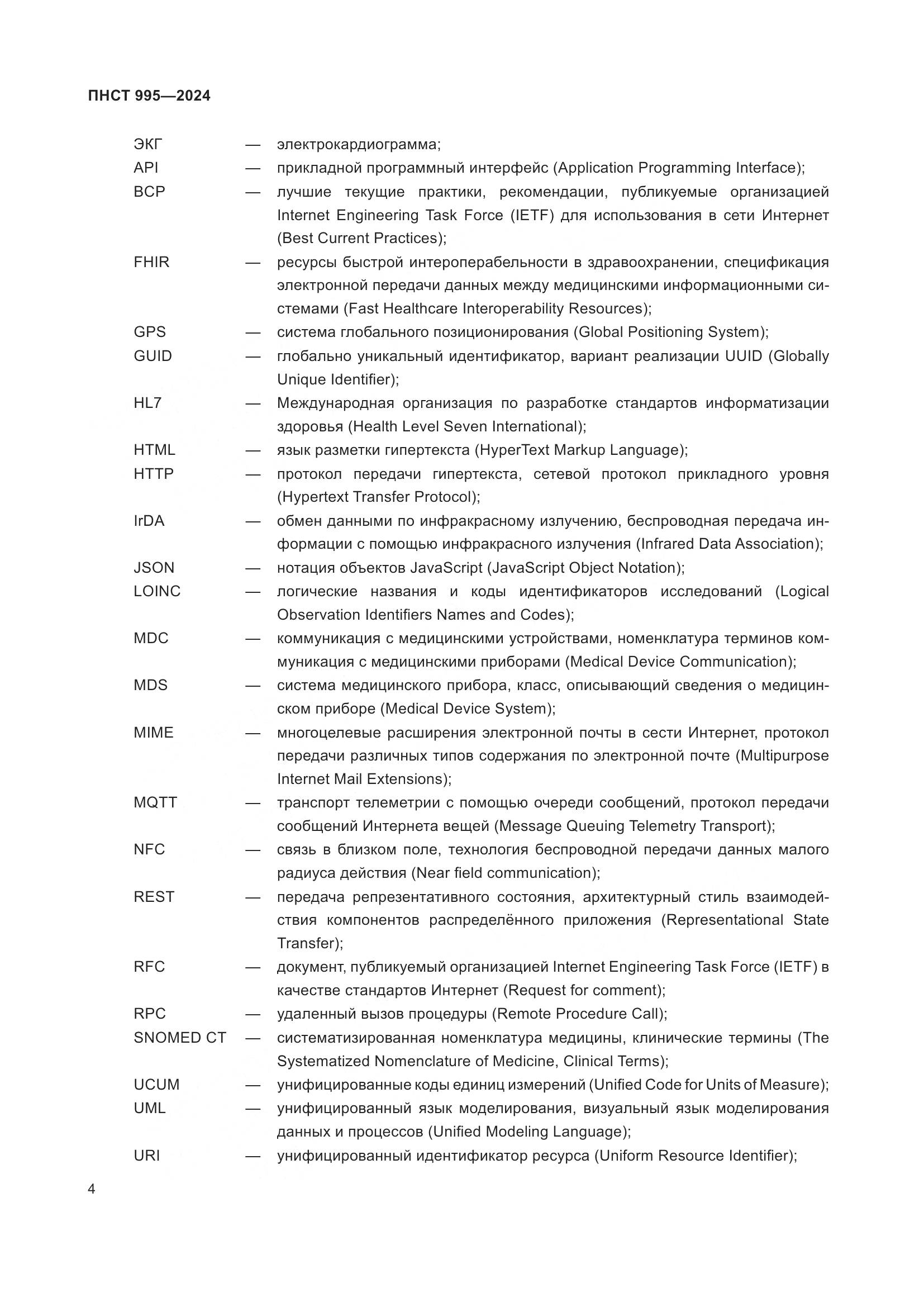 ПНСТ 995—2024

ЭКГ — электрокардиограмма;

API — прикладной программный интерфейс (Application Programming Interface);

BCP — лучшие текущие практики, рекомендации, публикуемые организацией Internet Engineering Task Force (IETF) для использования в сети Интернет (Best Current Practices);

FHIR — ресурсы быстрой интероперабельности в здравоохранении, спецификация электронной передачи данных между медицинскими информационными системами (Fast Healthcare Interoperability Resources);

GPS — система глобального позиционирования (Global Positioning System);

GUID — глобально уникальный идентификатор, вариант реализации UUID (Globally Unique Identifier);

HL7 — Международная организация по разработке стандартов информатизации здоровья (Health Level Seven International);

HTML — язык разметки гипертекста (HyperText Markup Language);

HTTP — протокол передачи гипертекста, сетевой протокол прикладного уровня (Hypertext Transfer Protocol);

IrDA — обмен данными по инфракрасному излучению, беспроводная передача информации с помощью инфракрасного излучения (Infrared Data Association);

JSON — нотация объектов JavaScript (JavaScript Object Notation);

LOINC — логические названия и коды идентификаторов исследований (Logical Observation Identifiers Names and Codes);

MDC — коммуникация с медицинскими устройствами, номенклатура терминов коммуникация с медицинскими приборами (Medical Device Communication);

MDS — система медицинского прибора, класс, описывающий сведения о медицинском приборе (Medical Device System);

MIME — многоцелевые расширения электронной почты в сести Интернет, протокол передачи различных типов содержания по электронной почте (Multipurpose Internet Mail Extensions);

MQTT — транспорт телеметрии с помощью очереди сообщений, протокол передачи сообщений Интернета вещей (Message Queuing Telemetry Transport);

NFC — связь в близком поле, технология беспроводной передачи данных малого радиуса действия (Near field communication);

REST — передача репрезентативного состояния, архитектурный стиль взаимодействия компонентов распределённого приложения (Representational State Transfer);

RFC — документ, публикуемый организацией Internet Engineering Task Force (IETF) в качестве стандартов Интернет (Request for comment);

RPC — удаленный вызов процедуры (Remote Procedure Call);

SNOMED CT — систематизированная номенклатура медицины, клинические термины (The Systematized Nomenclature of Medicine, Clinical Terms);

UCUM — унифицированные коды единиц измерений (Unified Code for Units of Measure);

UML — унифицированный язык моделирования, визуальный язык моделирования данных и процессов (Unified Modeling Language);

URI — унифицированный идентификатор ресурса (Uniform Resource Identifier);

4